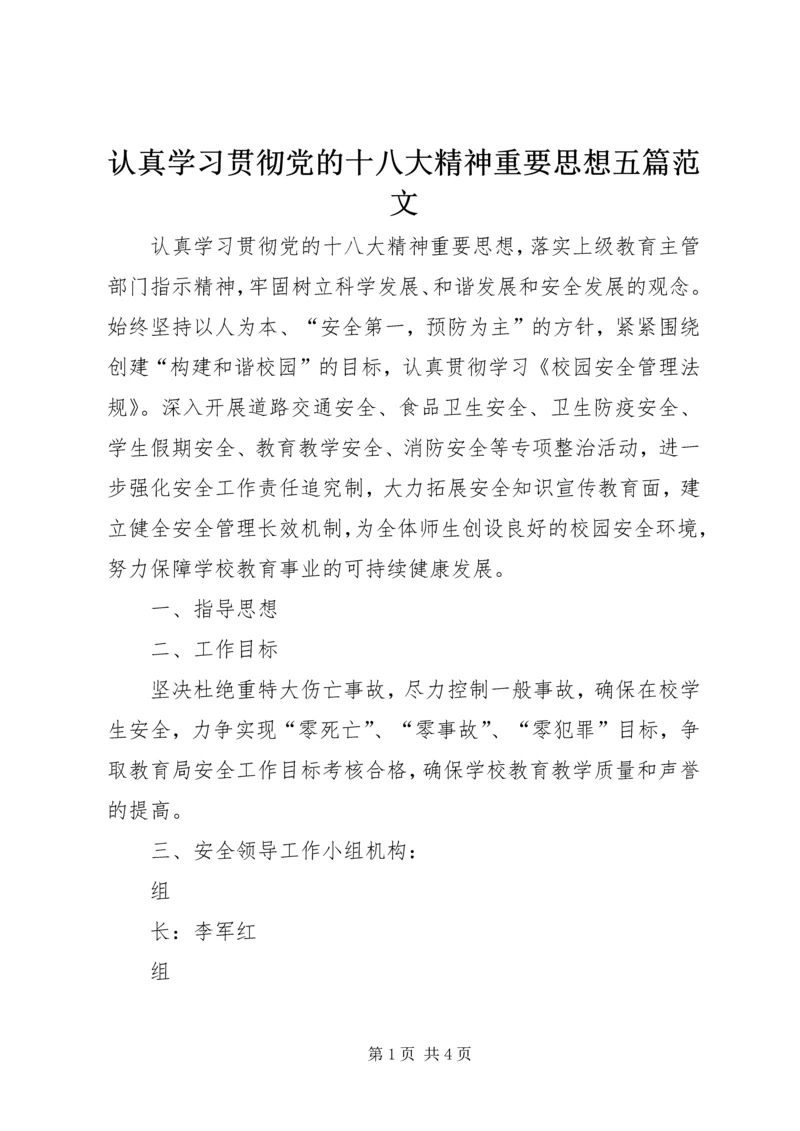 认真学习贯彻党的十八大精神重要思想五篇范文

认真学习贯彻党的十八大精神重要思想，落实上级教育主管部门指示精神，牢固树立科学发展、和谐发展和安全发展的观念。始终坚持以人为本、“安全第一，预防为主”的方针，紧紧围绕创建“构建和谐校园”的目标，认真贯彻学习《校园安全管理法规》。深入开展道路交通安全、食品卫生安全、卫生防疫安全、学生假期安全、教育教学安全、消防安全等专项整治活动，进一步强化安全工作责任追究制，大力拓展安全知识宣传教育面，建立健全安全管理长效机制，为全体师生创设良好的校园安全环境，努力保障学校教育事业的可持续健康发展。

一、指导思想

二、工作目标

坚决杜绝重特大伤亡事故，尽力控制一般事故，确保在校学生安全，力争实现“零死亡”、“零事故”、“零犯罪”目标，争取教育局安全工作目标考核合格，确保学校教育教学质量和声誉的提高。

三、安全领导工作小组机构：

组

长：李军红

组

第 1 页 共 4 页